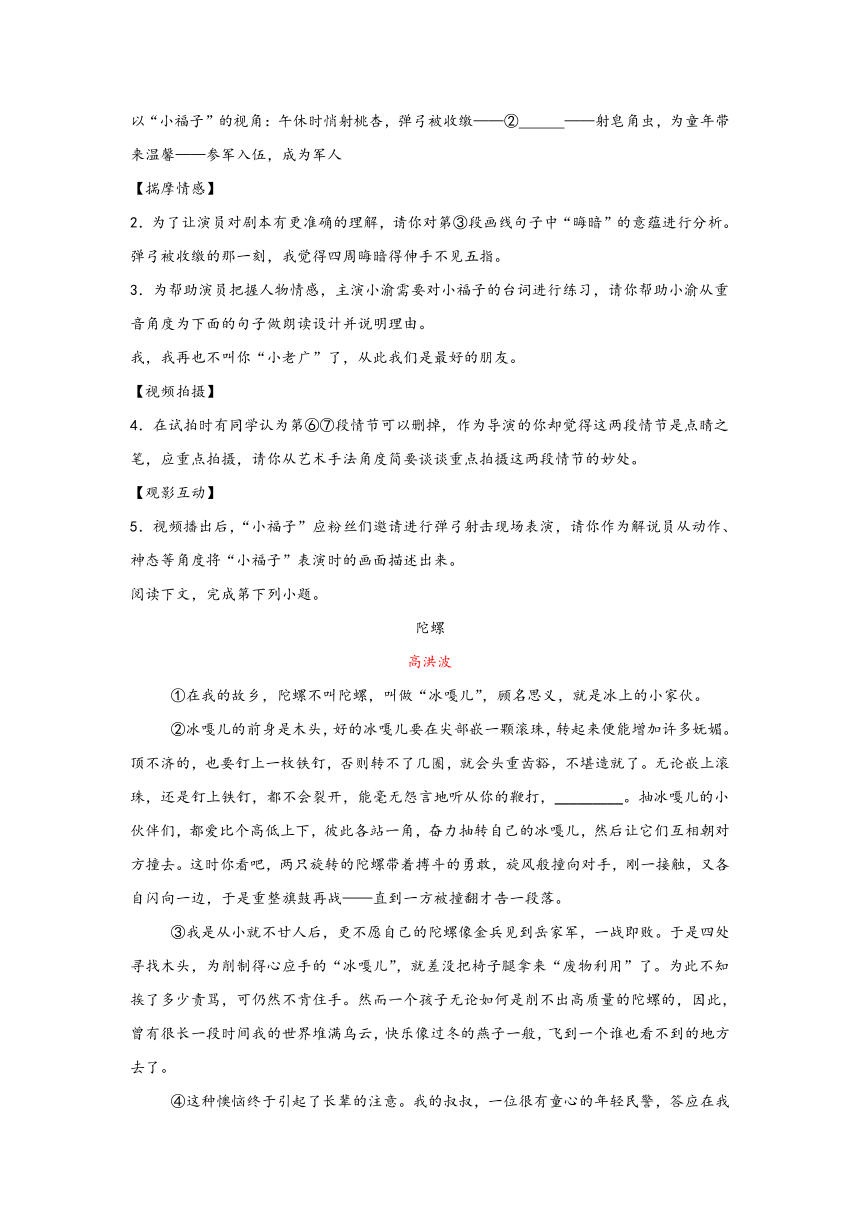 以“小福子”的视角：午休时悄射桃杏，弹弓被收缴——②______——射皂角虫，为童年带来温馨——参军入伍，成为军人

【揣摩情感】

2．为了让演员对剧本有更准确的理解，请你对第③段画线句子中“晦暗”的意蕴进行分析。

弹弓被收缴的那一刻，我觉得四周晦暗得伸手不见五指。

3．为帮助演员把握人物情感，主演小渝需要对小福子的台词进行练习，请你帮助小渝从重音角度为下面的句子做朗读设计并说明理由。

我，我再也不叫你“小老广”了，从此我们是最好的朋友。

【视频拍摄】

4．在试拍时有同学认为第⑥⑦段情节可以删掉，作为导演的你却觉得这两段情节是点睛之笔，应重点拍摄，请你从艺术手法角度简要谈谈重点拍摄这两段情节的妙处。

【观影互动】

5．视频播出后，“小福子”应粉丝们邀请进行弹弓射击现场表演，请你作为解说员从动作、神态等角度将“小福子”表演时的画面描述出来。

阅读下文，完成第下列小题。

陀螺

高洪波

①在我的故乡，陀螺不叫陀螺，叫做“冰嘎儿”，顾名思义，就是冰上的小家伙。

②冰嘎儿的前身是木头，好的冰嘎儿要在尖部嵌一颗滚珠，转起来便能增加许多妩媚。顶不济的，也要钉上一枚铁钉，否则转不了几圈，就会头重齿豁，不堪造就了。无论嵌上滚珠，还是钉上铁钉，都不会裂开，能毫无怨言地听从你的鞭打，________。抽冰嘎儿的小伙伴们，都爱比个高低上下，彼此各站一角，奋力抽转自己的冰嘎儿，然后让它们互相朝对方撞去。这时你看吧，两只旋转的陀螺带着搏斗的勇敢，旋风般撞向对手，刚一接触，又各自闪向一边，于是重整旗鼓再战——直到一方被撞翻才告一段落。

③我是从小就不甘人后，更不愿自己的陀螺像金兵见到岳家军，一战即败。于是四处寻找木头，为削制得心应手的“冰嘎儿”，就差没把椅子腿拿来“废物利用”了。为此不知挨了多少责骂，可仍然不肯住手。然而一个孩子无论如何是削不出高质量的陀螺的，因此，曾有很长一段时间我的世界堆满乌云，快乐像过冬的燕子一般，飞到一个谁也看不到的地方去了。

④这种懊恼终于引起了长辈的注意。我的叔叔，一位很有童心的年轻民警，答应在我